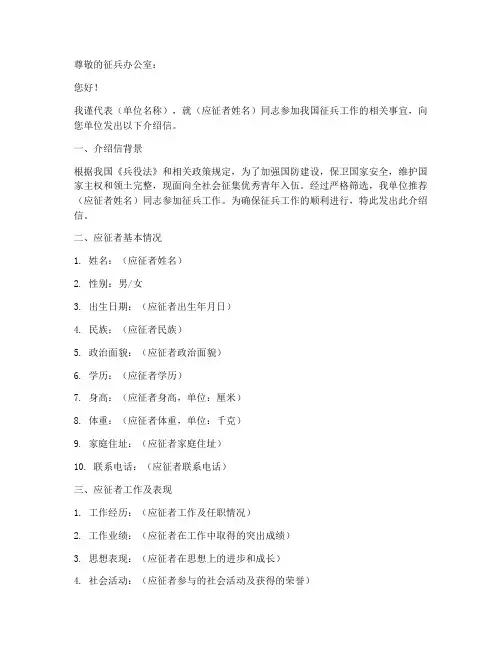 尊敬的征兵办公室：

您好！

我谨代表（单位名称），就（应征者姓名）同志参加我国征兵工作的相关事宜，向您单位发出以下介绍信。

一、介绍信背景

根据我国《兵役法》和相关政策规定，为了加强国防建设，保卫国家安全，维护国家主权和领土完整，现面向全社会征集优秀青年入伍。经过严格筛选，我单位推荐（应征者姓名）同志参加征兵工作。为确保征兵工作的顺利进行，特此发出此介绍信。

二、应征者基本情况

1. 姓名：（应征者姓名）

2. 性别：男/女

3. 出生日期：（应征者出生年月日）

4. 民族：（应征者民族）

5. 政治面貌：（应征者政治面貌）

6. 学历：（应征者学历）

7. 身高：（应征者身高，单位：厘米）

8. 体重：（应征者体重，单位：千克）

9. 家庭住址：（应征者家庭住址）

10. 联系电话：（应征者联系电话）

三、应征者工作及表现

1. 工作经历：（应征者工作及任职情况）

2. 工作业绩：（应征者在工作中取得的突出成绩）

3. 思想表现：（应征者在思想上的进步和成长）

4. 社会活动：（应征者参与的社会活动及获得的荣誉）